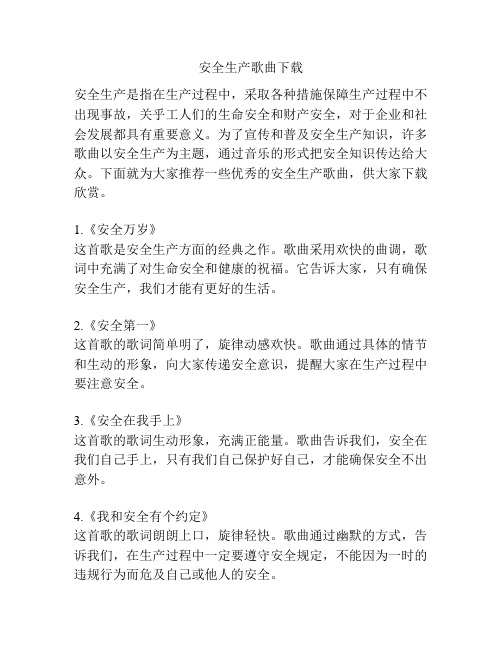 安全生产歌曲下载

安全生产是指在生产过程中，采取各种措施保障生产过程中不出现事故，关乎工人们的生命安全和财产安全，对于企业和社会发展都具有重要意义。为了宣传和普及安全生产知识，许多歌曲以安全生产为主题，通过音乐的形式把安全知识传达给大众。下面就为大家推荐一些优秀的安全生产歌曲，供大家下载欣赏。

1.《安全万岁》
这首歌是安全生产方面的经典之作。歌曲采用欢快的曲调，歌词中充满了对生命安全和健康的祝福。它告诉大家，只有确保安全生产，我们才能有更好的生活。

2.《安全第一》
这首歌的歌词简单明了，旋律动感欢快。歌曲通过具体的情节和生动的形象，向大家传递安全意识，提醒大家在生产过程中要注意安全。

3.《安全在我手上》
这首歌的歌词生动形象，充满正能量。歌曲告诉我们，安全在我们自己手上，只有我们自己保护好自己，才能确保安全不出意外。

4.《我和安全有个约定》
这首歌的歌词朗朗上口，旋律轻快。歌曲通过幽默的方式，告诉我们，在生产过程中一定要遵守安全规定，不能因为一时的违规行为而危及自己或他人的安全。